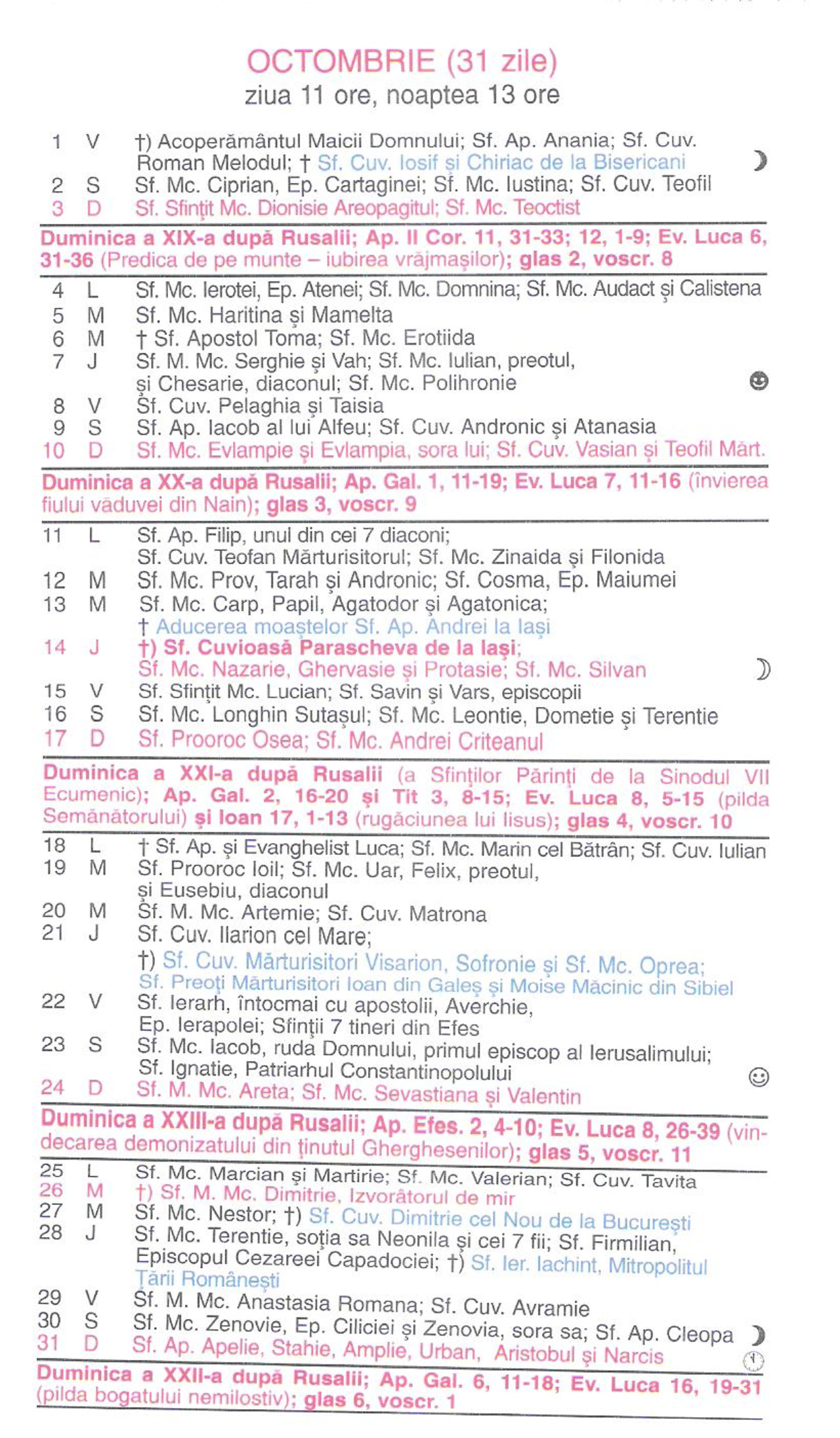 OCTOMBRIE (31 zile)
ziua 11 ore, noaptea 13 ore

1 V †) Acoperământul Maicii Domnului; Sf. Ap. Anania; Sf. Cuv. Roman Melodul; † Sf. Cuv. Iosif și Chiriac de la Bisericani
2 S Sf. Mc. Ciprian, Ep. Cartaginei; Sf. Mc. Iustina; Sf. Cuv. Teofil
3 D Sf. Sfințit Mc. Dionisie Areopagitul; Sf. Mc. Teoctist

Duminica a XIX-a după Rusalii; Ap. II Cor. 11, 31-33; 12, 1-9; Ev. Luca 6, 31-36 (Predica de pe munte – iubirea vrăjmașilor); glas 2, voscr. 8

4 L Sf. Mc. Ierotei, Ep. Atenei; Sf. Mc. Domnina; Sf. Mc. Audact și Calistena
5 M Sf. Mc. Haritina și Mamelta
6 M † Sf. Apostol Toma; Sf. Mc. Erotiida
7 J Sf. M. Mc. Serghie și Vah; Sf. Mc. Iulian, preotul, și Chesarie, diaconul; Sf. Mc. Polihronie
8 V Sf. Cuv. Pelaghia și Taisia
9 S Sf. Ap. Iacob al lui Alfeu; Sf. Cuv. Andronic și Atanasia
10 D Sf. Mc. Evlampie și Evlampia, sora lui; Sf. Cuv. Vasian și Teofil Mărt.

Duminica a XX-a după Rusalii; Ap. Gal. 1, 11-19; Ev. Luca 7, 11-16 (învierea fiului văduvei din Nain); glas 3, voscr. 9

11 L Sf. Ap. Filip, unul din cei 7 diaconi; Sf. Cuv. Teofan Mărturisitorul; Sf. Mc. Zinaida și Filonida
12 M Sf. Mc. Prov, Tarah și Andronic; Sf. Cosma, Ep. Maiumei
13 M Sf. Mc. Carp, Papil, Agatodor și Agatonica; † Aducerea moaștelor Sf. Ap. Andrei la Iași
14 J †) Sf. Cuvioasă Parascheva de la Iași; Sf. Mc. Nazarie, Ghervasie și Protasie; Sf. Mc. Silvan
15 V Sf. Sfințit Mc. Lucian; Sf. Savin și Vars, episcopii
16 S Sf. Mc. Longhin Sutașul; Sf. Mc. Leontie, Dometie și Terentie
17 D Sf. Prooroc Osea; Sf. Mc. Andrei Criteanul

Duminica a XXI-a după Rusalii (a Sfinților Părinți de la Sinodul VII Ecumenic); Ap. Gal. 2, 16-20 și Tit 3, 8-15; Ev. Luca 8, 5-15 (pilda Semănătorului) și Ioan 17, 1-13 (rugăciunea lui Iisus); glas 4, voscr. 10

18 L † Sf. Ap. și Evanghelist Luca; Sf. Mc. Marin cel Bătrân; Sf. Cuv. Iulian
19 M Sf. Prooroc Ioil; Sf. Mc. Uar, Felix, preotul, și Eusebiu, diaconul
20 M Sf. M. Mc. Artemie; Sf. Cuv. Matrona
21 J Sf. Cuv. Ilarion cel Mare; †) Sf. Cuv. Mărturisitori Visarion, Sofronie și Sf. Mc. Oprea; Sf. Preoți Mărturisitori Ioan din Galeș și Moise Măcinic din Sibiel
22 V Sf. Ierarh, întocmai cu apostolii, Averchie, Ep. Ierapolei; Sfinții 7 tineri din Efes
23 S Sf. Mc. Iacob, ruda Domnului, primul episcop al Ierusalimului; Sf. Ignatie, Patriarhul Constantinopolului
24 D Sf. M. Mc. Areta; Sf. Mc. Sevastiana și Valentin

Duminica a XXIII-a după Rusalii; Ap. Efes. 2, 4-10; Ev. Luca 8, 26-39 (vindecarea demonizatului din ținutul Gherghesenilor); glas 5, voscr. 11

25 L Sf. Mc. Marcian și Martirie; Sf. Mc. Valerian; Sf. Cuv. Tavita
26 M †) Sf. M. Mc. Dimitrie, Izvorâtorul de mir
27 M Sf. Mc. Nestor; †) Sf. Cuv. Dimitrie cel Nou de la București
28 J Sf. Mc. Terentie, soția sa Neonila și cei 7 fii; Sf. Firmilian, Episcopul Cezareei Capadociei; †) Sf. Ier. Iachint, Mitropolitul Țării Românești
29 V Sf. M. Mc. Anastasia Romana; Sf. Cuv. Avramie
30 S Sf. Mc. Zenovie, Ep. Ciliciei și Zenovia, sora sa; Sf. Ap. Cleopa
31 D Sf. Ap. Apelie, Stahie, Amplie, Urban, Aristobul și Narcis

Duminica a XXII-a după Rusalii; Ap. Gal. 6, 11-18; Ev. Luca 16, 19-31 (pilda bogatului nemilostiv); glas 6, voscr. 1